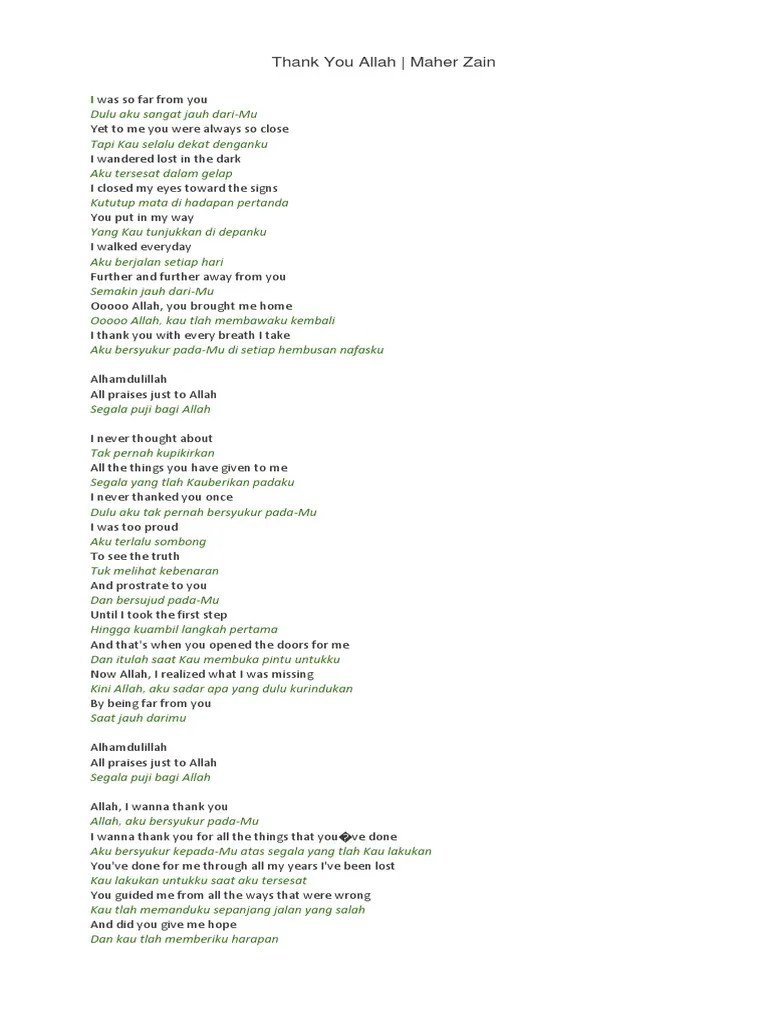 Thank You Allah | Maher Zain

I was so far from you
Dulu aku sangat jauh dari-Mu
Yet to me you were always so close
Tapi Kau selalu dekat denganku
I wandered lost in the dark
Aku tersesat dalam gelap
I closed my eyes toward the signs
Kututup mata di hadapan pertanda
You put in my way
Yang Kau tunjukkan di depanku
I walked everyday
Aku berjalan setiap hari
Further and further away from you
Semakin jauh dari-Mu
Ooooo Allah, you brought me home
Ooooo Allah, kau tlah membawaku kembali
I thank you with every breath I take
Aku bersyukur pada-Mu di setiap hembusan nafasku

Alhamdulillah
All praises just to Allah
Segala puji bagi Allah

I never thought about
Tak pernah kupikirkan
All the things you have given to me
Segala yang tlah Kauberikan padaku
I never thanked you once
Dulu aku tak pernah bersyukur pada-Mu
I was too proud
Aku terlalu sombong
To see the truth
Tuk melihat kebenaran
And prostrate to you
Dan bersujud pada-Mu
Until I took the first step
Hingga kuambil langkah pertama
And that's when you opened the doors for me
Dan itulah saat Kau membuka pintu untukku
Now Allah, I realized what I was missing
Kini Allah, aku sadar apa yang dulu kurindukan
By being far from you
Saat jauh darimu

Alhamdulillah
All praises just to Allah
Segala puji bagi Allah

Allah, I wanna thank you
Allah, aku bersyukur pada-Mu
I wanna thank you for all the things that you�ve done
Aku bersyukur kepada-Mu atas segala yang tlah Kau lakukan
You've done for me through all my years I've been lost
Kau lakukan untukku saat aku tersesat
You guided me from all the ways that were wrong
Kau tlah memanduku sepanjang jalan yang salah
And did you give me hope
Dan kau tlah memberiku harapan